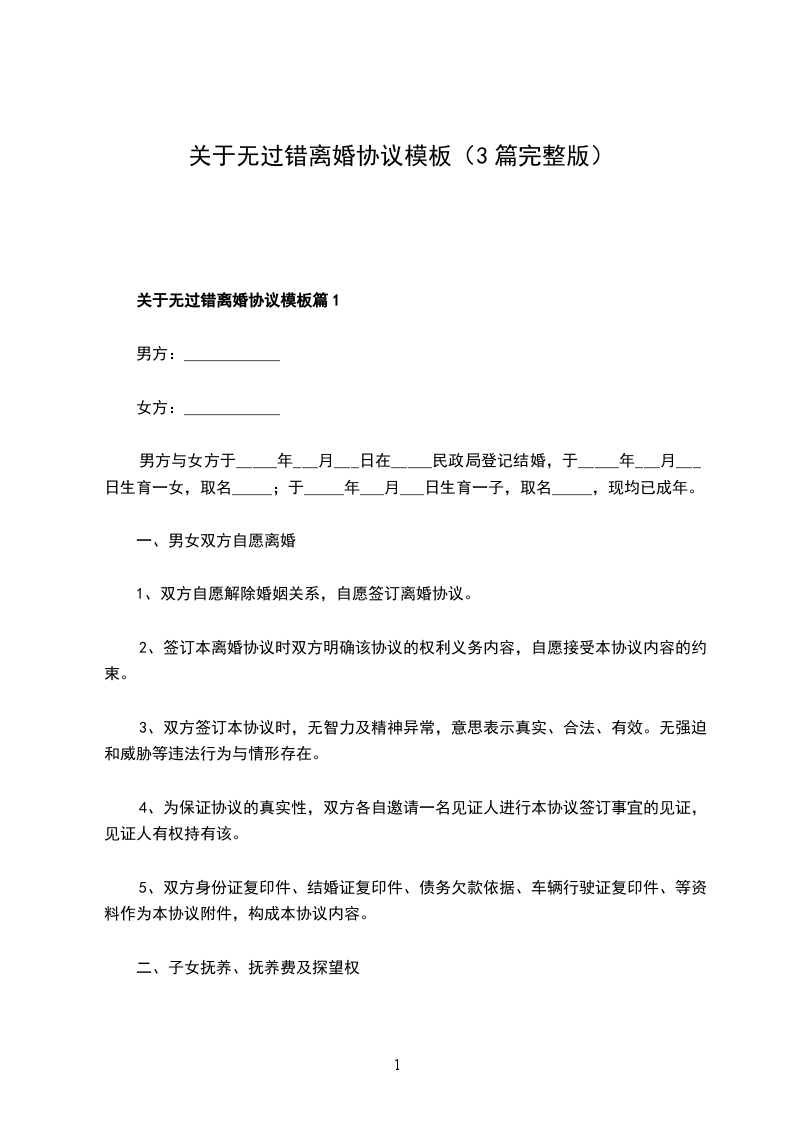 关于无过错离婚协议模板（3篇完整版）

关于无过错离婚协议模板篇1

男方：____________

女方：____________

男方与女方于_____年___月___日在_____民政局登记结婚，于_____年___月___日生育一女，取名_____；于_____年___月___日生育一子，取名_____，现均已成年。

一、男女双方自愿离婚

1、双方自愿解除婚姻关系，自愿签订离婚协议。

2、签订本离婚协议时双方明确该协议的权利义务内容，自愿接受本协议内容的约束。

3、双方签订本协议时，无智力及精神异常，意思表示真实、合法、有效。无强迫和威胁等违法行为与情形存在。

4、为保证协议的真实性，双方各自邀请一名见证人进行本协议签订事宜的见证，见证人有权持有该。

5、双方身份证复印件、结婚证复印件、债务欠款依据、车辆行驶证复印件、等资料作为本协议附件，构成本协议内容。

二、子女抚养、抚养费及探望权

1